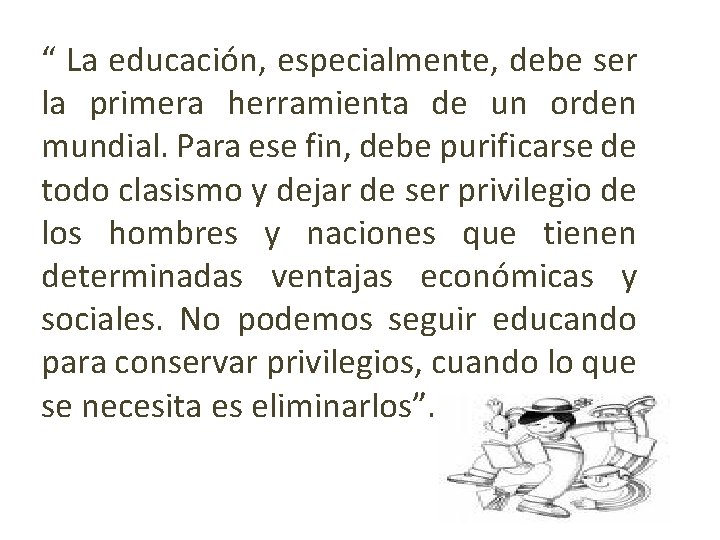 “ La educación, especialmente, debe ser la primera herramienta de un orden mundial. Para ese fin, debe purificarse de todo clasismo y dejar de ser privilegio de los hombres y naciones que tienen determinadas ventajas económicas y sociales. No podemos seguir educando para conservar privilegios, cuando lo que se necesita es eliminarlos”.